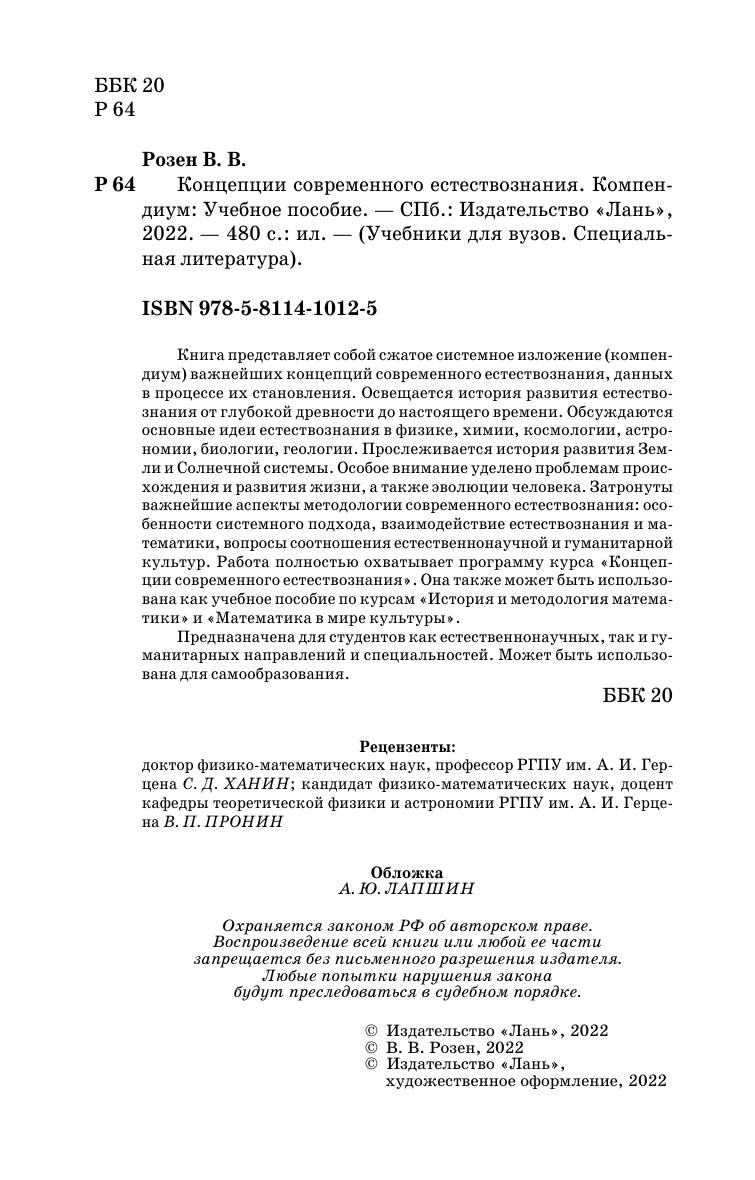 ББК 20
Р 64

Розен В. В.

Р 64 Концепции современного естествознания. Компендиум: Учебное пособие. — СПб.: Издательство «Лань», 2022. — 480 с.: ил. — (Учебники для вузов. Специальная литература).

ISBN 978-5-8114-1012-5

Книга представляет собой сжатое системное изложение (компендиум) важнейших концепций современного естествознания, данных в процессе их становления. Освещается история развития естествознания от глубокой древности до настоящего времени. Обсуждаются основные идеи естествознания в физике, химии, космологии, астрономии, биологии, геологии. Прослеживается история развития Земли и Солнечной системы. Особое внимание уделено проблемам происхождения и развития жизни, а также эволюции человека. Затронуты важнейшие аспекты методологии современного естествознания: особенности системного подхода, взаимодействие естествознания и математики, вопросы соотношения естественнонаучной и гуманитарной культур. Работа полностью охватывает программу курса «Концепции современного естествознания». Она также может быть использована как учебное пособие по курсам «История и методология математики» и «Математика в мире культуры».

Предназначена для студентов как естественнонаучных, так и гуманитарных направлений и специальностей. Может быть использована для самообразования.

ББК 20

Рецензенты:
доктор физико-математических наук, профессор РГПУ им. А. И. Герцена С. Д. ХАНИН; кандидат физико-математических наук, доцент кафедры теоретической физики и астрономии РГПУ им. А. И. Герцена В. П. ПРОНИН

Обложка
А. Ю. ЛАПШИН

Охраняется законом РФ об авторском праве.
Воспроизведение всей книги или любой ее части
запрещается без письменного разрешения издателя.
Любые попытки нарушения закона
будут преследоваться в судебном порядке.

© Издательство «Лань», 2022
© В. В. Розен, 2022
© Издательство «Лань», художественное оформление, 2022